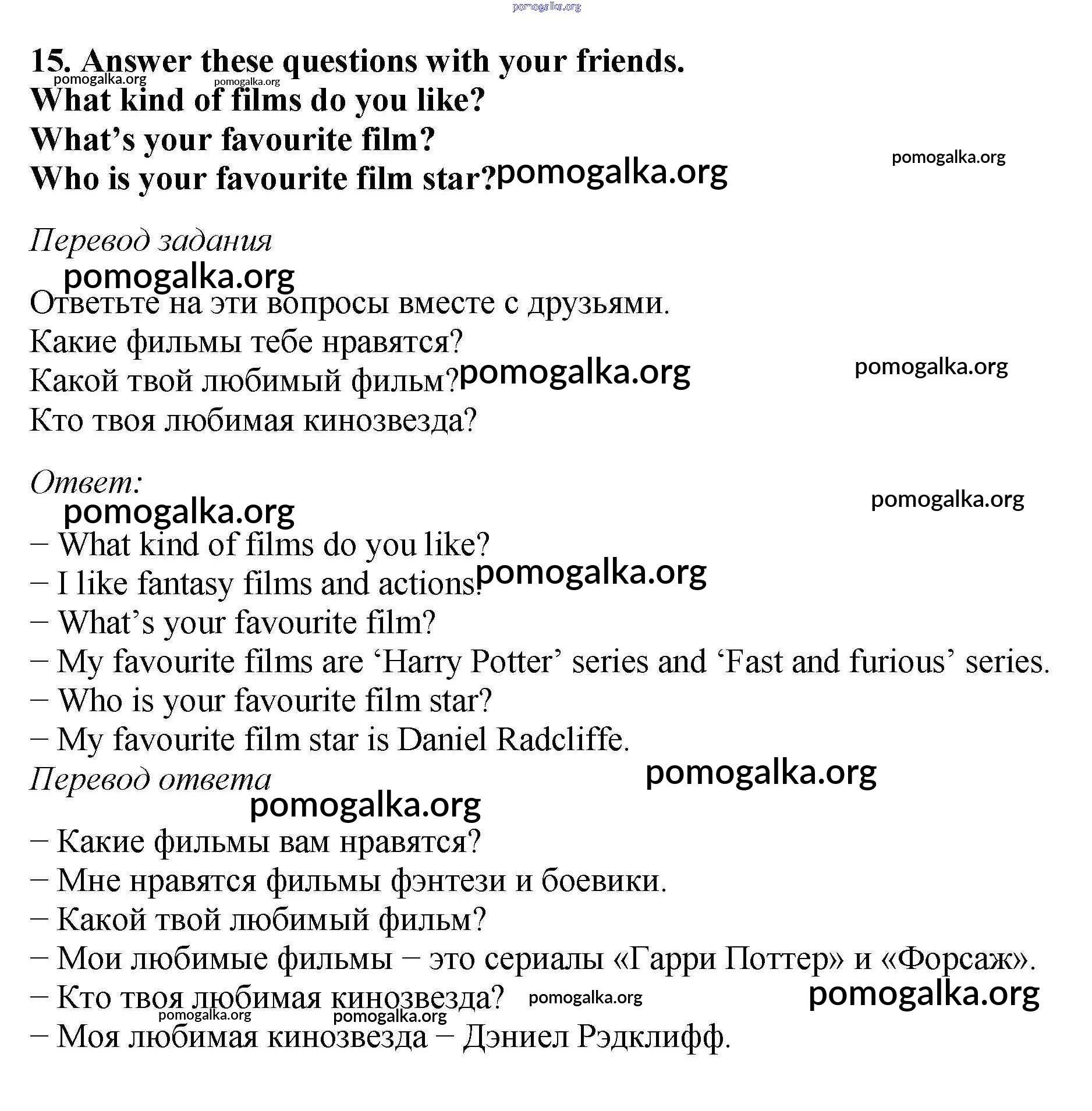 pomogalka.org

15. Answer these questions with your friends.
pomogalka.org pomogalka.org
What kind of films do you like?
What's your favourite film?
Who is your favourite film star? pomogalka.org pomogalka.org

Перевод задания
pomogalka.org
Ответьте на эти вопросы вместе с друзьями.
Какие фильмы тебе нравятся?
Какой твой любимый фильм? pomogalka.org pomogalka.org
Кто твоя любимая кинозвезда?

Ответ:
pomogalka.org pomogalka.org
– What kind of films do you like?
– I like fantasy films and actions. pomogalka.org
– What's your favourite film?
– My favourite films are 'Harry Potter' series and 'Fast and furious' series.
– Who is your favourite film star?
– My favourite film star is Daniel Radcliffe.
Перевод ответа pomogalka.org
pomogalka.org
– Какие фильмы вам нравятся?
– Мне нравятся фильмы фэнтези и боевики.
– Какой твой любимый фильм?
– Мои любимые фильмы – это сериалы «Гарри Поттер» и «Форсаж».
– Кто твоя любимая кинозвезда? pomogalka.org pomogalka.org
pomogalka.org pomogalka.org
– Моя любимая кинозвезда – Дэниел Рэдклифф.